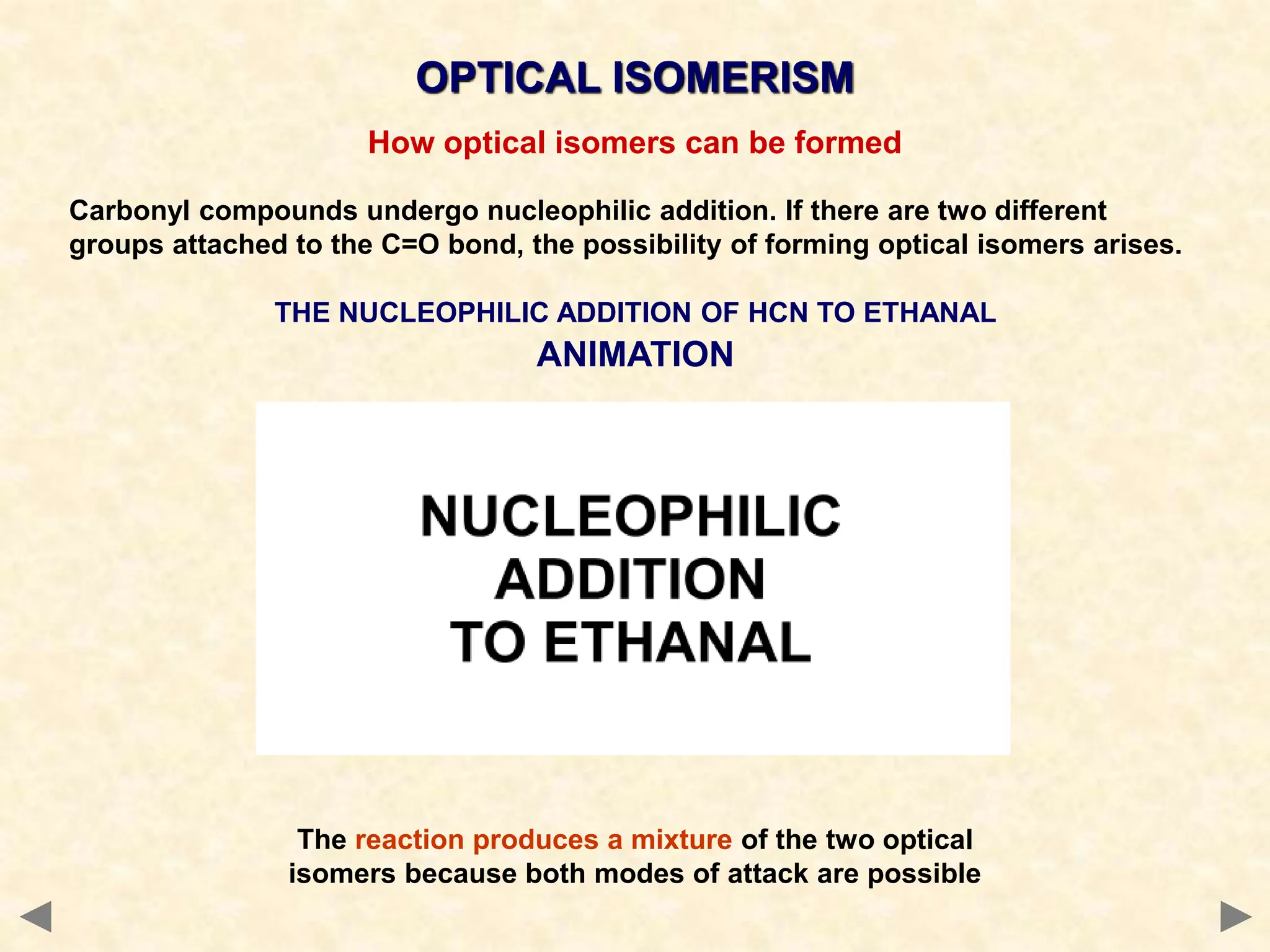 OPTICAL ISOMERISM

How optical isomers can be formed

Carbonyl compounds undergo nucleophilic addition. If there are two different groups attached to the C=O bond, the possibility of forming optical isomers arises.

THE NUCLEOPHILIC ADDITION OF HCN TO ETHANAL
ANIMATION

NUCLEOPHILIC
ADDITION
TO ETHANAL

The reaction produces a mixture of the two optical isomers because both modes of attack are possible